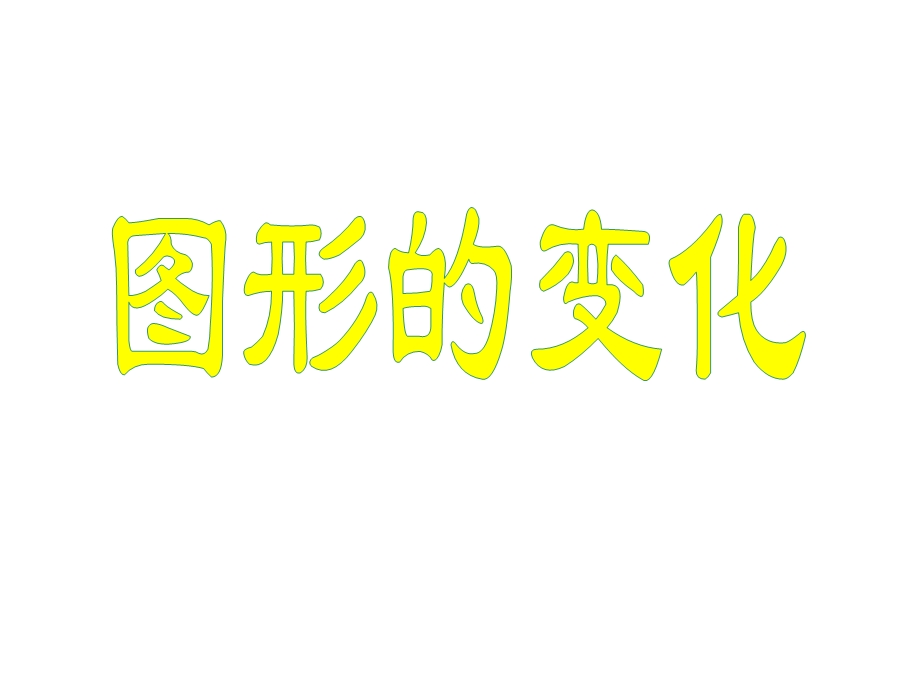 图形的变化